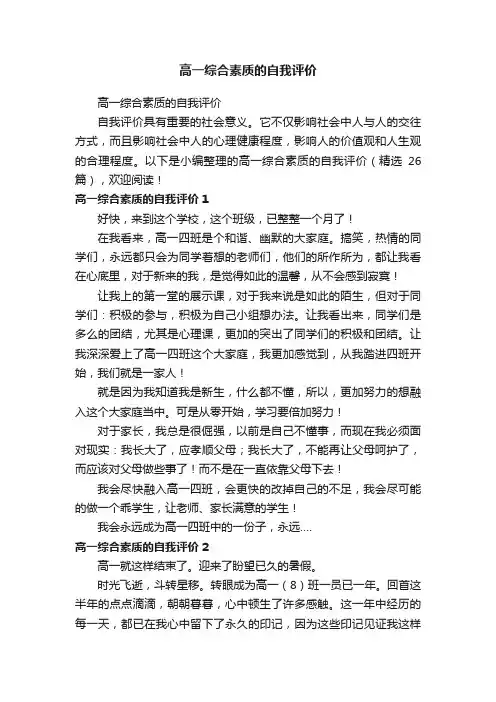 高一综合素质的自我评价

高一综合素质的自我评价

自我评价具有重要的社会意义。它不仅影响社会中人与人的交往方式，而且影响社会中人的心理健康程度，影响人的价值观和人生观的合理程度。以下是小编整理的高一综合素质的自我评价（精选 26 篇），欢迎阅读！

高一综合素质的自我评价 1

好快，来到这个学校，这个班级，已整整一个月了！

在我看来，高一四班是个和谐、幽默的大家庭。搞笑，热情的同学们，永远都只会为同学着想的老师们，他们的所作所为，都让我看在心底里，对于新来的我，是觉得如此的温馨，从不会感到寂寞！

让我上的第一堂的展示课，对于我来说是如此的陌生，但对于同学们：积极的参与，积极为自己小组想办法。让我看出来，同学们是多么的团结，尤其是心理课，更加的突出了同学们的积极和团结。让我深深爱上了高一四班这个大家庭，我更加感觉到，从我踏进四班开始，我们就是一家人！

就是因为我知道我是新生，什么都不懂，所以，更加努力的想融入这个大家庭当中。可是从零开始，学习要倍加努力！

对于家长，我总是很倔强，以前是自己不懂事，而现在我必须面对现实：我长大了，应孝顺父母；我长大了，不能再让父母呵护了，而应该对父母做些事了！而不是在一直依靠父母下去！

我会尽快融入高一四班，会更快的改掉自己的不足，我会尽可能的做一个乖学生，让老师、家长满意的学生！

我会永远成为高一四班中的一份子，永远....

高一综合素质的自我评价 2

高一就这样结束了。迎来了盼望已久的暑假。

时光飞逝，斗转星移。转眼成为高一（8）班一员已一年。回首这半年的点点滴滴，朝朝暮暮，心中顿生了许多感触。这一年中经历的每一天，都已在我心中留下了永久的印记，因为这些印记见证我这样